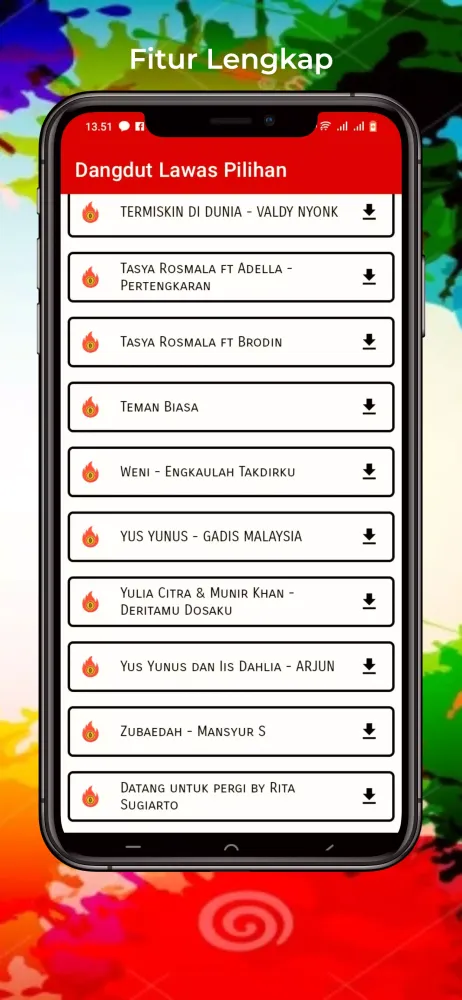 Fitur Lengkap

13.51

Dangdut Lawas Pilihan

TERMISKIN DI DUNIA - VALDY NYONK

Tasya Rosmala ft Adella - Pertengkaran

Tasya Rosmala ft Brodin

Teman Biasa

Weni - Engkaulah Takdirku

YUS YUNUS - GADIS MALAYSIA

Yulia Citra & Munir Khan - Deritamu Dosaku

Yus Yunus dan Iis Dahlia - ARJUN

Zubaedah - Mansyur S

Datang untuk pergi by Rita Sugiarto